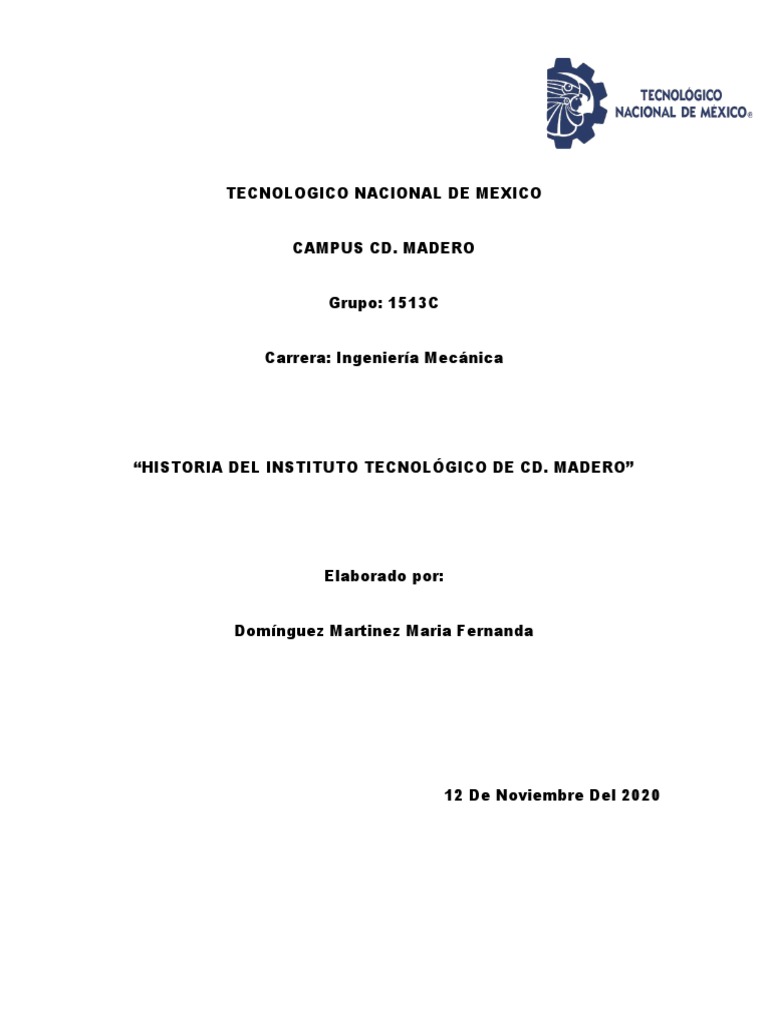 TECNOLÓGICO
NACIONAL DE MÉXICO®

TECNOLOGICO NACIONAL DE MEXICO

CAMPUS CD. MADERO

Grupo: 1513C

Carrera: Ingeniería Mecánica

"HISTORIA DEL INSTITUTO TECNOLÓGICO DE CD. MADERO"

Elaborado por:

Domínguez Martinez Maria Fernanda

12 De Noviembre Del 2020